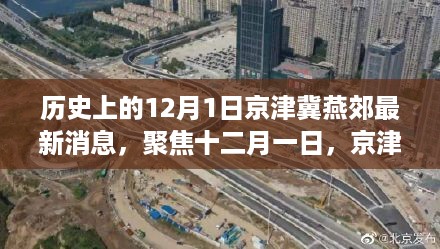 历史上的12月1日京津冀燕郊最新消息，聚焦十二月一日，京津

@北京发布